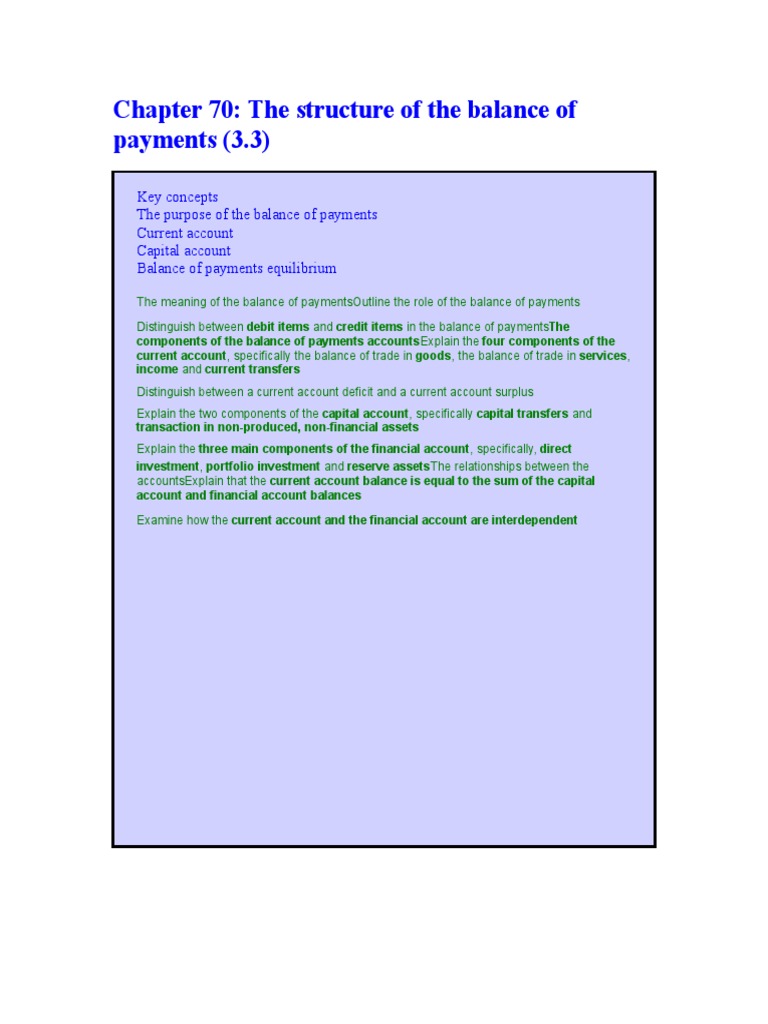 Chapter 70: The structure of the balance of payments (3.3)

Key concepts
The purpose of the balance of payments
Current account
Capital account
Balance of payments equilibrium

The meaning of the balance of paymentsOutline the role of the balance of payments

Distinguish between debit items and credit items in the balance of paymentsThe components of the balance of payments accountsExplain the four components of the current account, specifically the balance of trade in goods, the balance of trade in services, income and current transfers

Distinguish between a current account deficit and a current account surplus

Explain the two components of the capital account, specifically capital transfers and transaction in non-produced, non-financial assets

Explain the three main components of the financial account, specifically, direct investment, portfolio investment and reserve assetsThe relationships between the accountsExplain that the current account balance is equal to the sum of the capital account and financial account balances

Examine how the current account and the financial account are interdependent